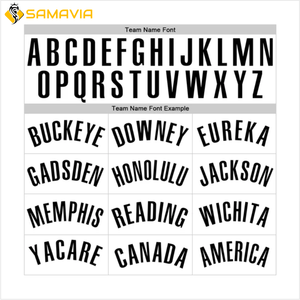 SAMAVIA

Team Name Font

A B C D E F G H I J K L M N
O P Q R S T U V W X Y Z

Team Name Font Example

| BUCKEYE | DOWNEY | EUREKA |
|---|---|---|
| GADSDEN | HONOLULU | JACKSON |
| MEMPHIS | READING | WICHITA |
| YACARE | CANADA | AMERICA |